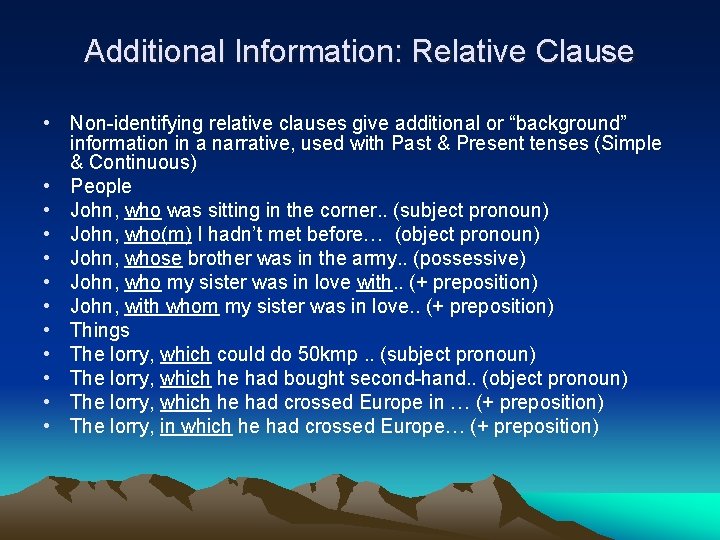 Additional Information: Relative Clause

• Non-identifying relative clauses give additional or “background” information in a narrative, used with Past & Present tenses (Simple & Continuous)
• People
• John, who was sitting in the corner.. (subject pronoun)
• John, who(m) I hadn’t met before… (object pronoun)
• John, whose brother was in the army.. (possessive)
• John, who my sister was in love with.. (+ preposition)
• John, with whom my sister was in love.. (+ preposition)
• Things
• The lorry, which could do 50kmp .. (subject pronoun)
• The lorry, which he had bought second-hand.. (object pronoun)
• The lorry, which he had crossed Europe in … (+ preposition)
• The lorry, in which he had crossed Europe… (+ preposition)